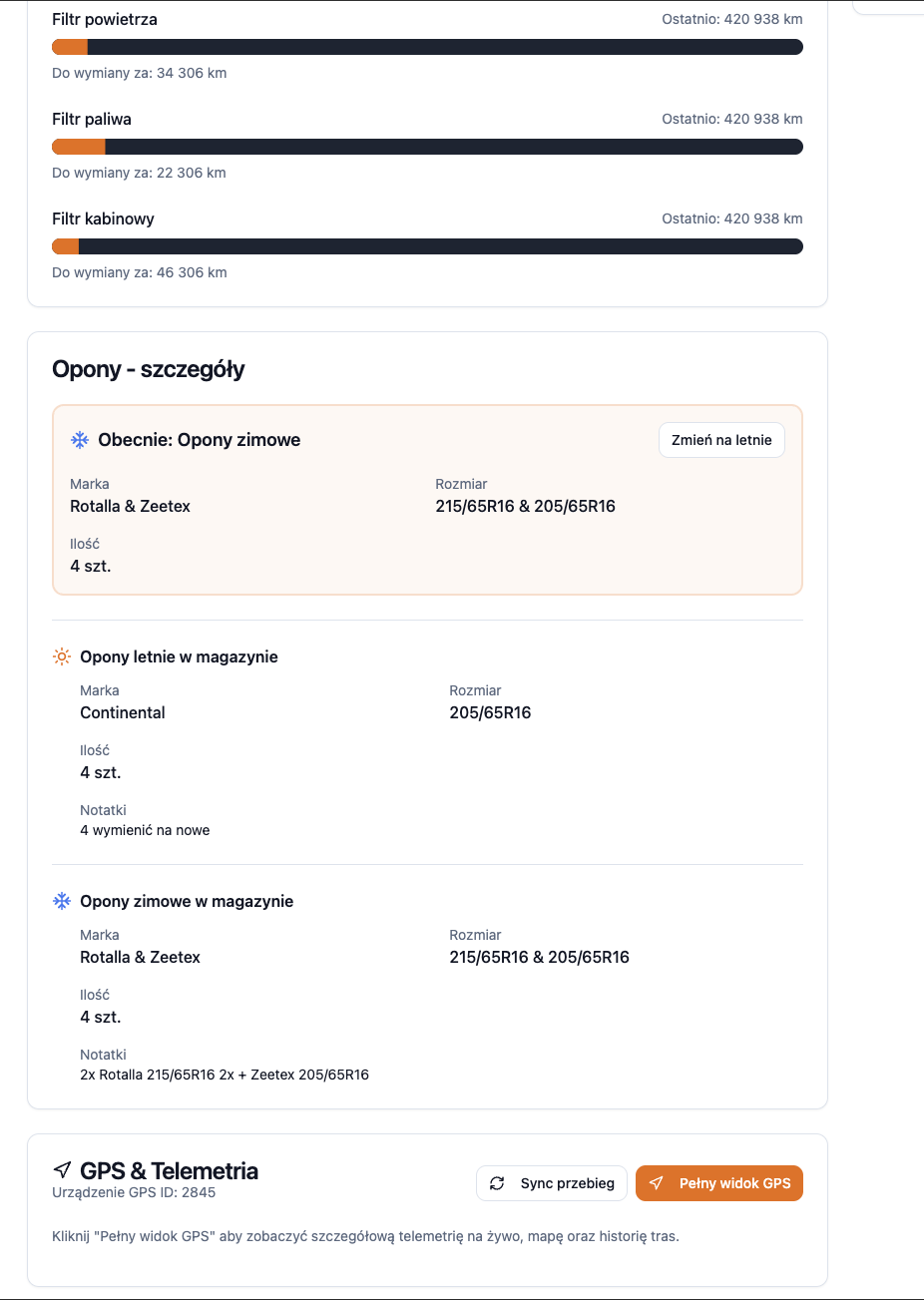 Filtr powietrza
Ostatnio: 420 938 km
Do wymiany za: 34 306 km

Filtr paliwa
Ostatnio: 420 938 km
Do wymiany za: 22 306 km

Filtr kabinowy
Ostatnio: 420 938 km
Do wymiany za: 46 306 km

Opony - szczegóły

Obecnie: Opony zimowe
Zmień na letnie

Marka
Rotalla & Zeetex

Rozmiar
215/65R16 & 205/65R16

Ilość
4 szt.

Opony letnie w magazynie

Marka
Continental

Rozmiar
205/65R16

Ilość
4 szt.

Notatki
4 wymienić na nowe

Opony zimowe w magazynie

Marka
Rotalla & Zeetex

Rozmiar
215/65R16 & 205/65R16

Ilość
4 szt.

Notatki
2x Rotalla 215/65R16 2x + Zeetex 205/65R16

GPS & Telemetria
Urządzenie GPS ID: 2845
Sync przebieg
Pełny widok GPS

Kliknij "Pełny widok GPS" aby zobaczyć szczegółową telemetrię na żywo, mapę oraz historię tras.